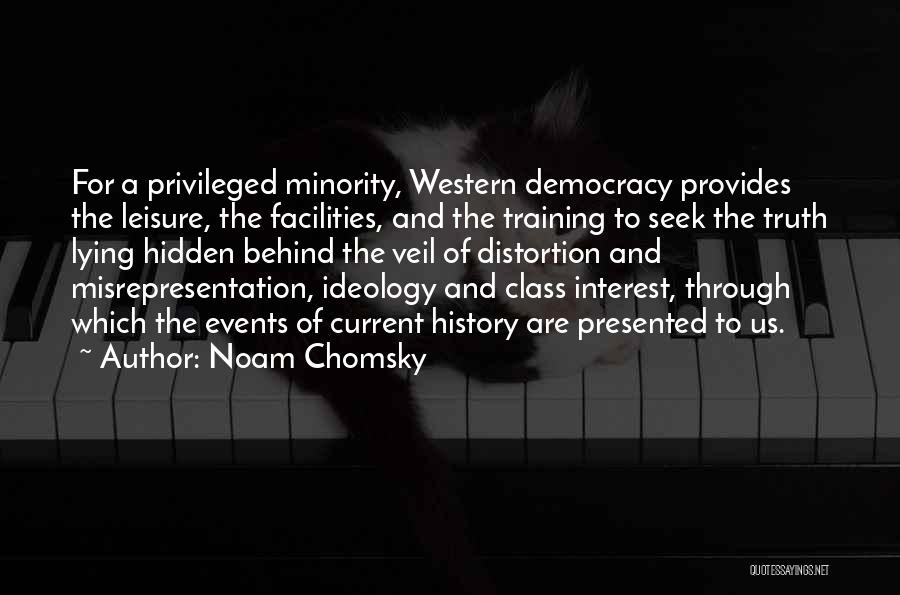 For a privileged minority, Western democracy provides the leisure, the facilities, and the training to seek the truth lying hidden behind the veil of distortion and misrepresentation, ideology and class interest, through which the events of current history are presented to us.
~ Author: Noam Chomsky

QUOTESSAYINGS.NET